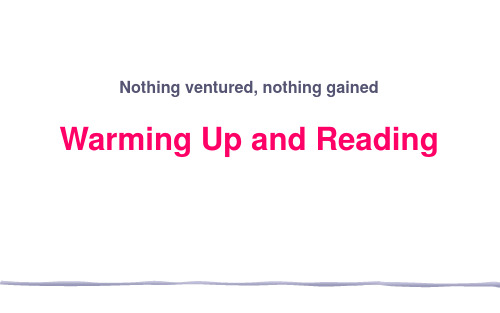 Nothing ventured, nothing gained

Warming Up and Reading